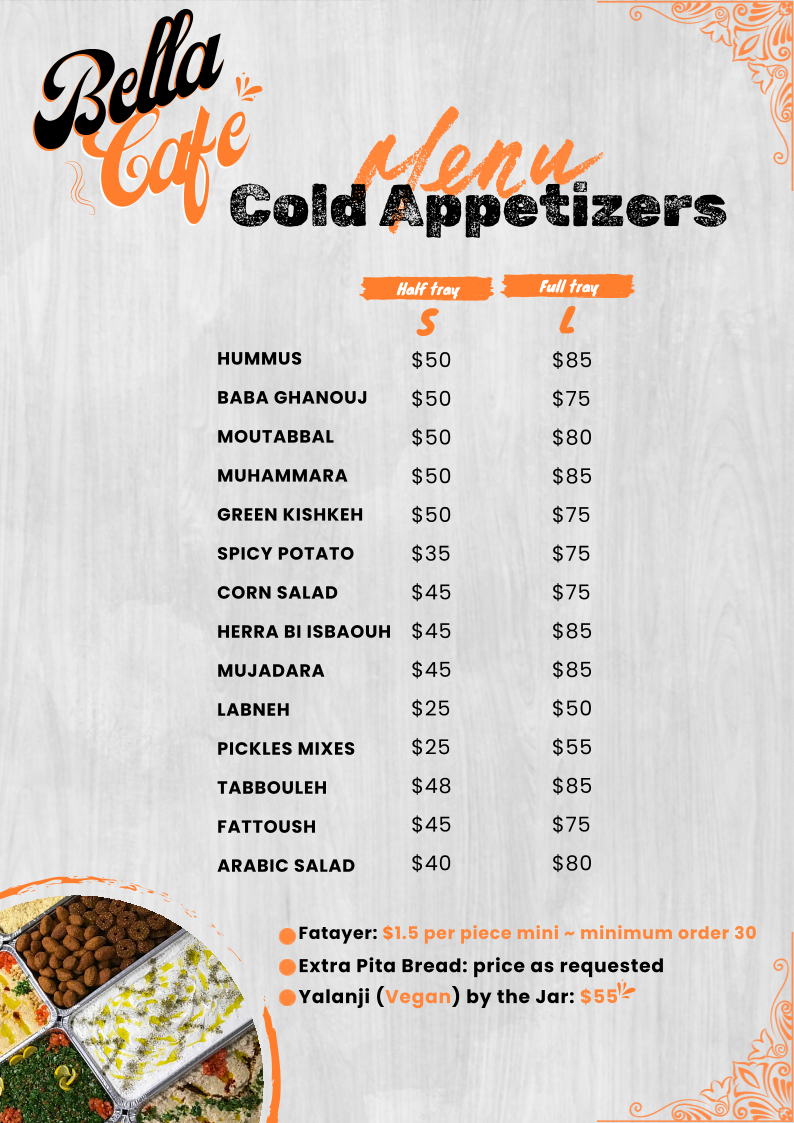 Bella Cafe

Menu
Cold Appetizers

| | Half tray S | Full tray L |
|---|---|---|
| HUMMUS | $50 | $85 |
| BABA GHANOUJ | $50 | $75 |
| MOUTABBAL | $50 | $80 |
| MUHAMMARA | $50 | $85 |
| GREEN KISHKEH | $50 | $75 |
| SPICY POTATO | $35 | $75 |
| CORN SALAD | $45 | $75 |
| HERRA BI ISBAOUH | $45 | $85 |
| MUJADARA | $45 | $85 |
| LABNEH | $25 | $50 |
| PICKLES MIXES | $25 | $55 |
| TABBOULEH | $48 | $85 |
| FATTOUSH | $45 | $75 |
| ARABIC SALAD | $40 | $80 |

• Fatayer: $1.5 per piece mini ~ minimum order 30
• Extra Pita Bread: price as requested
• Yalanji (Vegan) by the Jar: $55